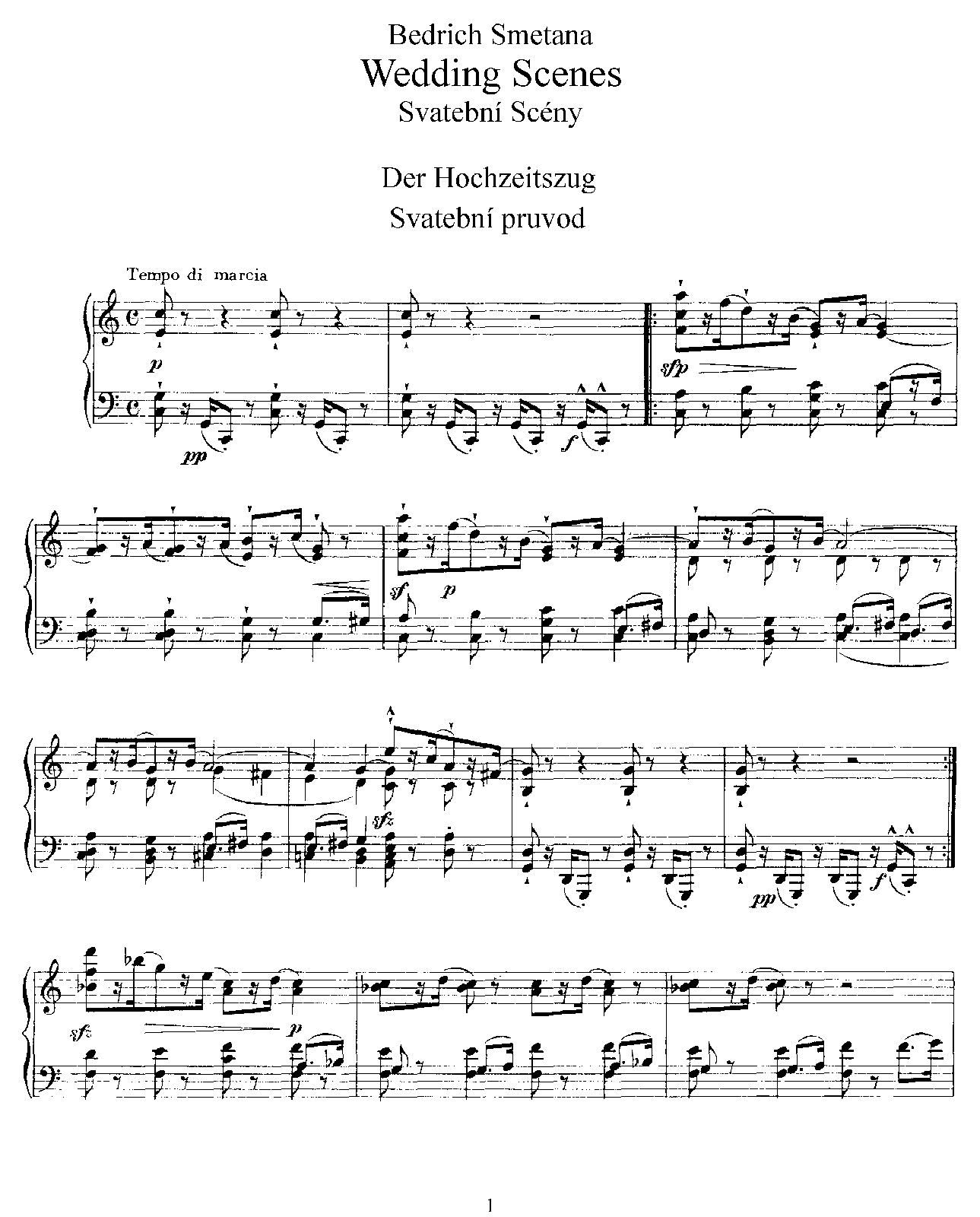 Bedrich Smetana
Wedding Scenes
Svatební Scény

Der Hochzeitszug
Svatební pruvod

Tempo di marcia

p
pp
f
sfp

sf
p

sfz

pp
f

sfz
p

1